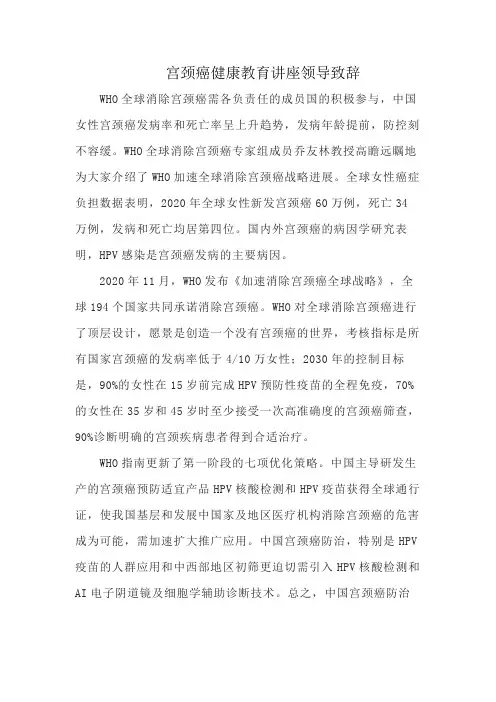 宫颈癌健康教育讲座领导致辞

WHO 全球消除宫颈癌需各负责任的成员国的积极参与，中国女性宫颈癌发病率和死亡率呈上升趋势，发病年龄提前，防控刻不容缓。WHO 全球消除宫颈癌专家组成员乔友林教授高瞻远瞩地为大家介绍了 WHO 加速全球消除宫颈癌战略进展。全球女性癌症负担数据表明，2020 年全球女性新发宫颈癌 60 万例，死亡 34 万例，发病和死亡均居第四位。国内外宫颈癌的病因学研究表明，HPV 感染是宫颈癌发病的主要病因。

2020 年 11 月，WHO 发布《加速消除宫颈癌全球战略》，全球 194 个国家共同承诺消除宫颈癌。WHO 对全球消除宫颈癌进行了顶层设计，愿景是创造一个没有宫颈癌的世界，考核指标是所有国家宫颈癌的发病率低于 4/10 万女性；2030 年的控制目标是，90%的女性在 15 岁前完成 HPV 预防性疫苗的全程免疫，70%的女性在 35 岁和 45 岁时至少接受一次高准确度的宫颈癌筛查，90%诊断明确的宫颈疾病患者得到合适治疗。

WHO 指南更新了第一阶段的七项优化策略。中国主导研发生产的宫颈癌预防适宜产品 HPV 核酸检测和 HPV 疫苗获得全球通行证，使我国基层和发展中国家及地区医疗机构消除宫颈癌的危害成为可能，需加速扩大推广应用。中国宫颈癌防治，特别是 HPV 疫苗的人群应用和中西部地区初筛更迫切需引入 HPV 核酸检测和 AI 电子阴道镜及细胞学辅助诊断技术。总之，中国宫颈癌防治